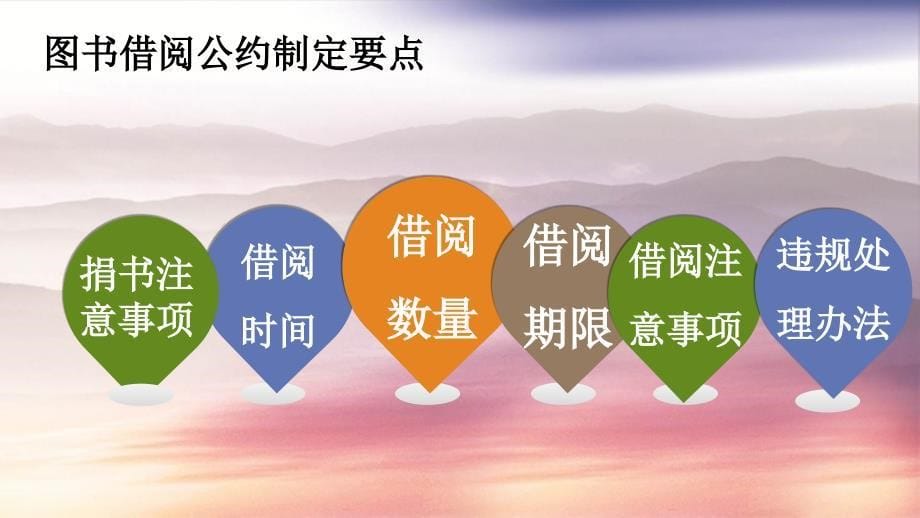 图书借阅公约制定要点

捐书注意事项

借阅时间

借阅数量

借阅期限

借阅注意事项

违规处理办法